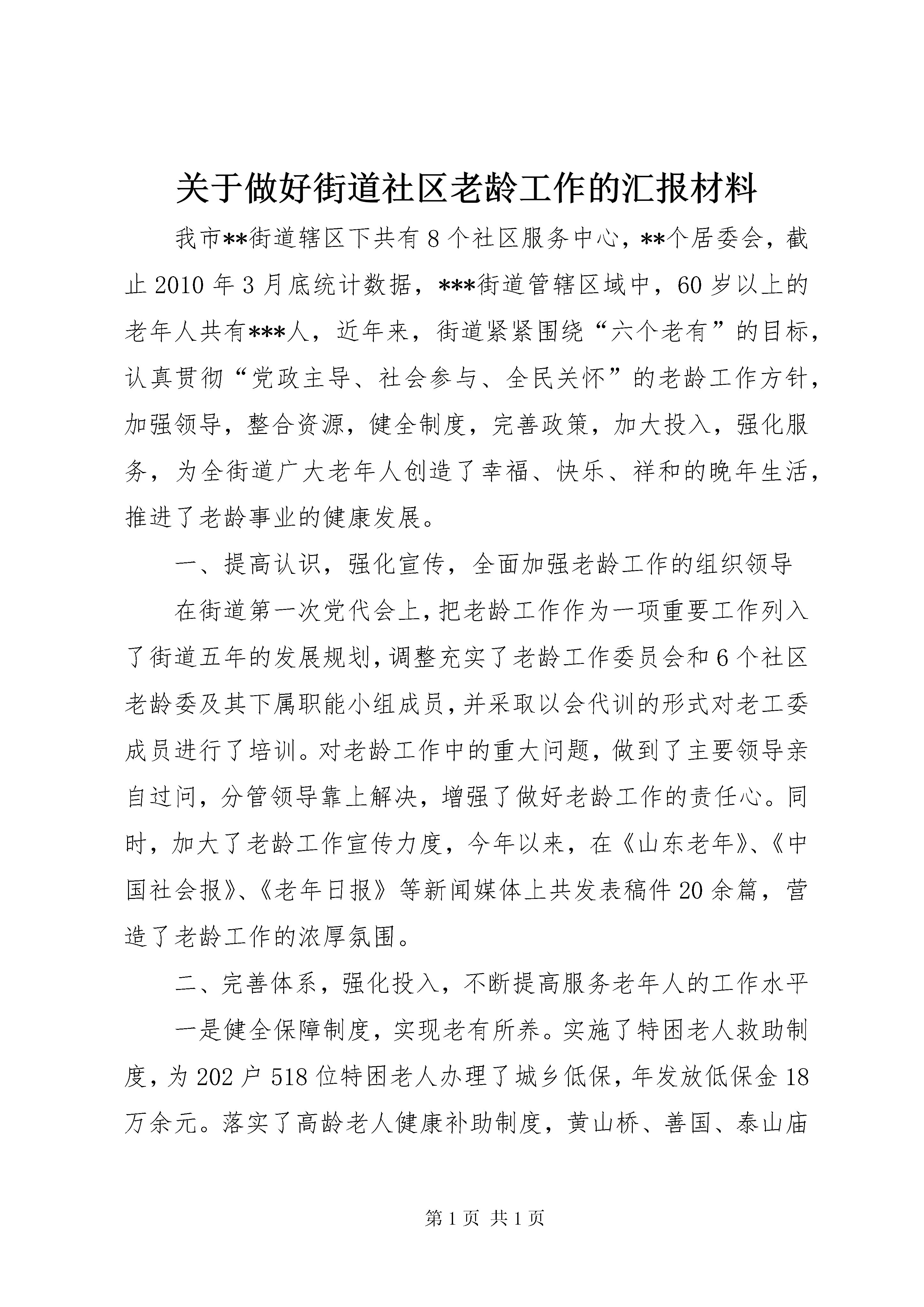 关于做好街道社区老龄工作的汇报材料

我市**街道辖区下共有8个社区服务中心，**个居委会，截止2010年3月底统计数据，***街道管辖区域中，60岁以上的老年人共有***人，近年来，街道紧紧围绕“六个老有”的目标，认真贯彻“党政主导、社会参与、全民关怀”的老龄工作方针，加强领导，整合资源，健全制度，完善政策，加大投入，强化服务，为全街道广大老年人创造了幸福、快乐、祥和的晚年生活，推进了老龄事业的健康发展。

一、提高认识，强化宣传，全面加强老龄工作的组织领导

在街道第一次党代会上，把老龄工作作为一项重要工作列入了街道五年的发展规划，调整充实了老龄工作委员会和6个社区老龄委及其下属职能小组成员，并采取以会代训的形式对老工委成员进行了培训。对老龄工作中的重大问题，做到了主要领导亲自过问，分管领导靠上解决，增强了做好老龄工作的责任心。同时，加大了老龄工作宣传力度，今年以来，在《山东老年》、《中国社会报》、《老年日报》等新闻媒体上共发表稿件20余篇，营造了老龄工作的浓厚氛围。

二、完善体系，强化投入，不断提高服务老年人的工作水平

一是健全保障制度，实现老有所养。实施了特困老人救助制度，为202户518位特困老人办理了城乡低保，年发放低保金18万余元。落实了高龄老人健康补助制度，黄山桥、善国、泰山庙

第1页 共1页